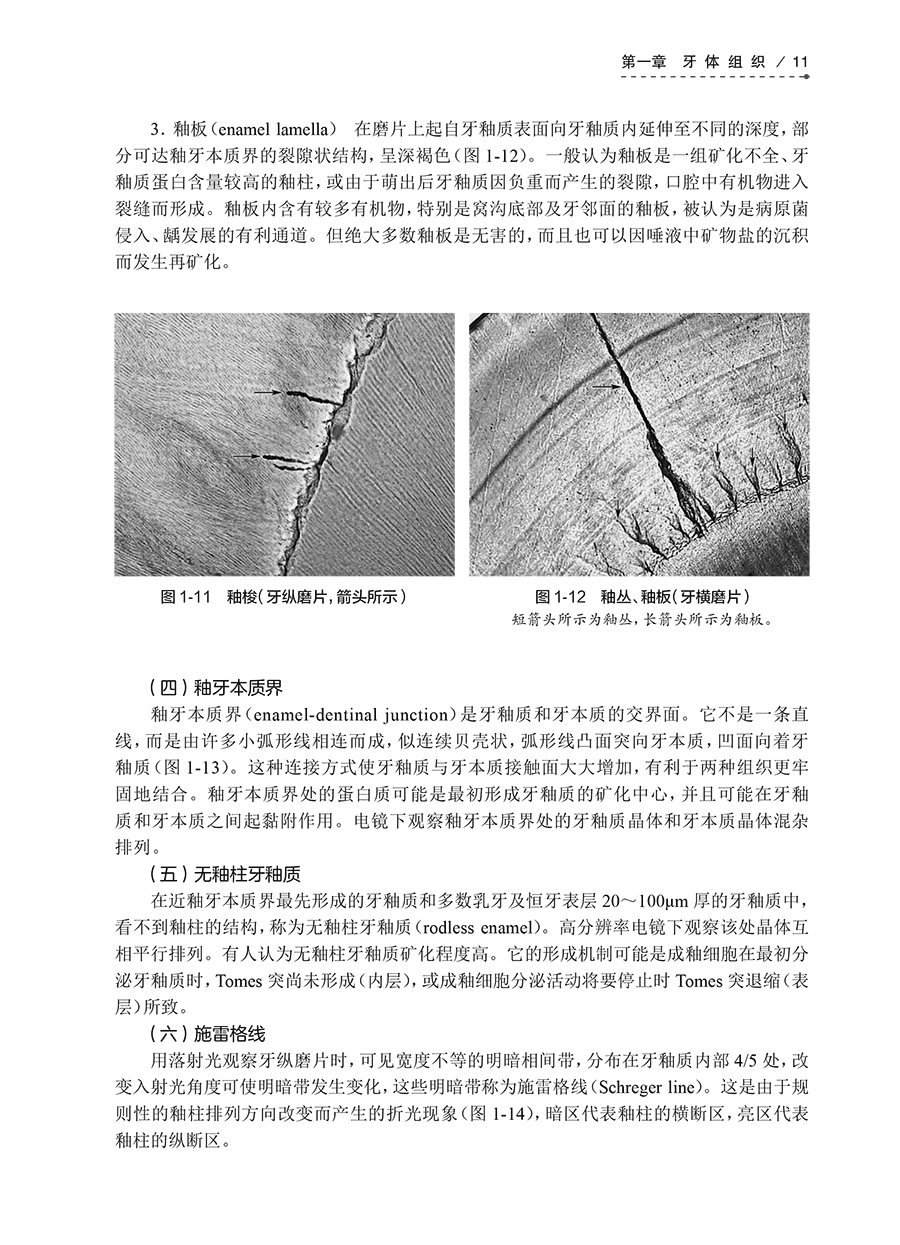 第一章　牙体组织 / 11

3. 釉板（enamel lamella）　在磨片上起自牙釉质表面向牙釉质内延伸至不同的深度，部分可达釉牙本质界的裂隙状结构，呈深褐色（图 1-12）。一般认为釉板是一组矿化不全、牙釉质蛋白含量较高的釉柱，或由于萌出后牙釉质因负重而产生的裂隙，口腔中有机物进入裂缝而形成。釉板内含有较多有机物，特别是窝沟底部及牙邻面的釉板，被认为是病原菌侵入、龋发展的有利通道。但绝大多数釉板是无害的，而且也可以因唾液中矿物盐的沉积而发生再矿化。

图 1-11　釉梭（牙纵磨片，箭头所示）

图 1-12　釉丛、釉板（牙横磨片）
短箭头所示为釉丛，长箭头所示为釉板。

（四）釉牙本质界

釉牙本质界（enamel-dentinal junction）是牙釉质和牙本质的交界面。它不是一条直线，而是由许多小弧形线相连而成，似连续贝壳状，弧形线凸面突向牙本质，凹面向着牙釉质（图 1-13）。这种连接方式使牙釉质与牙本质接触面大大增加，有利于两种组织更牢固地结合。釉牙本质界处的蛋白质可能是最初形成牙釉质的矿化中心，并且可能在牙釉质和牙本质之间起黏附作用。电镜下观察釉牙本质界处的牙釉质晶体和牙本质晶体混杂排列。

（五）无釉柱牙釉质

在近釉牙本质界最先形成的牙釉质和多数乳牙及恒牙表层 20～100μm 厚的牙釉质中，看不到釉柱的结构，称为无釉柱牙釉质（rodless enamel）。高分辨率电镜下观察该处晶体互相平行排列。有人认为无釉柱牙釉质矿化程度高。它的形成机制可能是成釉细胞在最初分泌牙釉质时，Tomes 突尚未形成（内层），或成釉细胞分泌活动将要停止时 Tomes 突退缩（表层）所致。

（六）施雷格线

用落射光观察牙纵磨片时，可见宽度不等的明暗相间带，分布在牙釉质内部 4/5 处，改变入射光角度可使明暗带发生变化，这些明暗带称为施雷格线（Schreger line）。这是由于规则性的釉柱排列方向改变而产生的折光现象（图 1-14），暗区代表釉柱的横断区，亮区代表釉柱的纵断区。